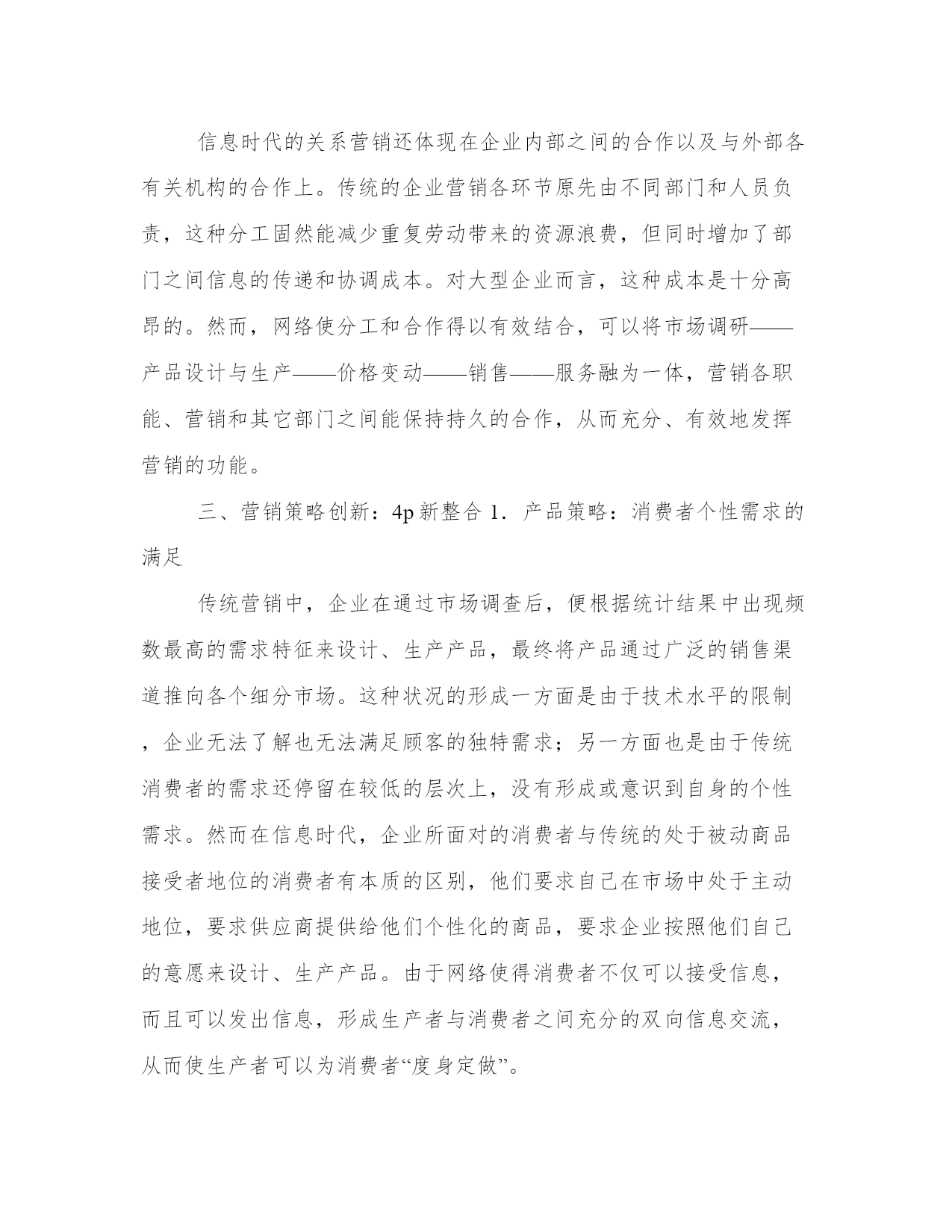 信息时代的关系营销还体现在企业内部之间的合作以及与外部各有关机构的合作上。传统的企业营销各环节原先由不同部门和人员负责，这种分工固然能减少重复劳动带来的资源浪费，但同时增加了部门之间信息的传递和协调成本。对大型企业而言，这种成本是十分高昂的。然而，网络使分工和合作得以有效结合，可以将市场调研——产品设计与生产——价格变动——销售——服务融为一体，营销各职能、营销和其它部门之间能保持持久的合作，从而充分、有效地发挥营销的功能。

三、营销策略创新：4p 新整合 1．产品策略：消费者个性需求的满足

传统营销中，企业在通过市场调查后，便根据统计结果中出现频数最高的需求特征来设计、生产产品，最终将产品通过广泛的销售渠道推向各个细分市场。这种状况的形成一方面是由于技术水平的限制，企业无法了解也无法满足顾客的独特需求；另一方面也是由于传统消费者的需求还停留在较低的层次上，没有形成或意识到自身的个性需求。然而在信息时代，企业所面对的消费者与传统的处于被动商品接受者地位的消费者有本质的区别，他们要求自己在市场中处于主动地位，要求供应商提供给他们个性化的商品，要求企业按照他们自己的意愿来设计、生产产品。由于网络使得消费者不仅可以接受信息，而且可以发出信息，形成生产者与消费者之间充分的双向信息交流，从而使生产者可以为消费者“度身定做”。